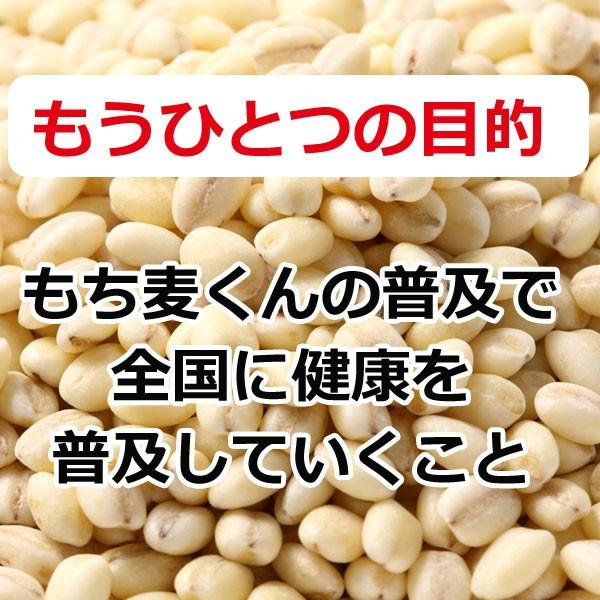 もうひとつの目的

もち麦くんの普及で
全国に健康を
普及していくこと